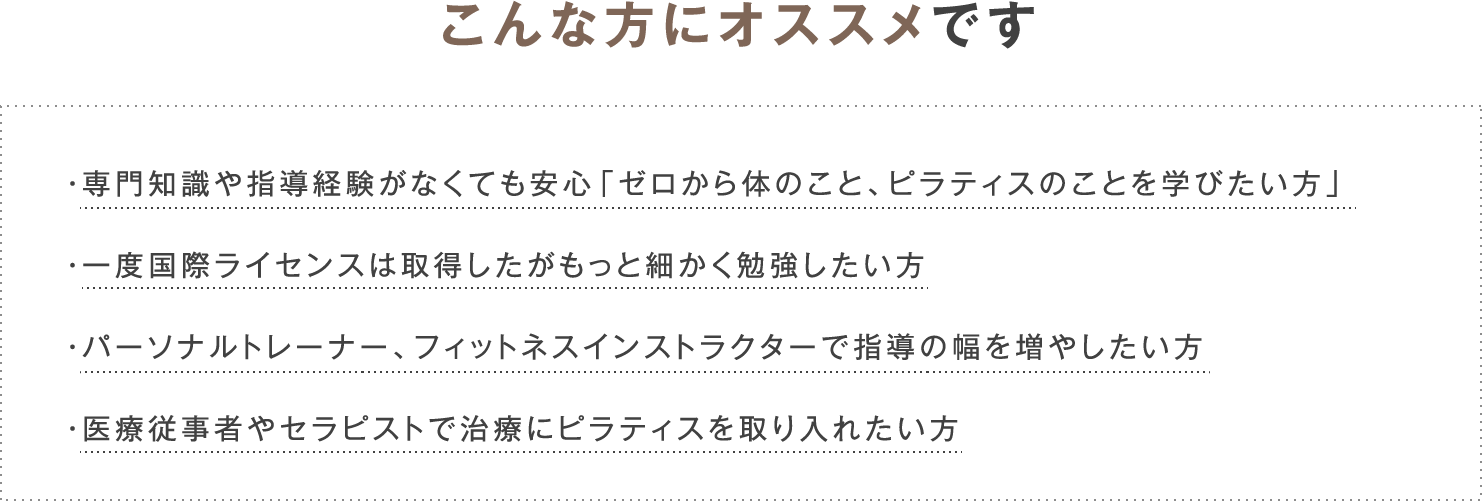 こんな方にオススメです

・専門知識や指導経験がなくても安心「ゼロから体のこと、ピラティスのことを学びたい方」

・一度国際ライセンスは取得したがもっと細かく勉強したい方

・パーソナルトレーナー、フィットネスインストラクターで指導の幅を増やしたい方

・医療従事者やセラピストで治療にピラティスを取り入れたい方